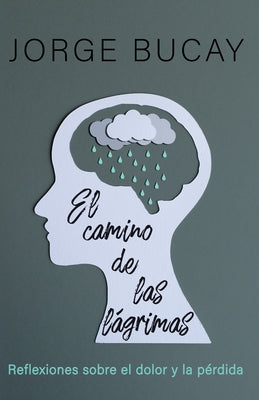 JORGE BUCAY

El camino de las lágrimas

Reflexiones sobre el dolor y la pérdida